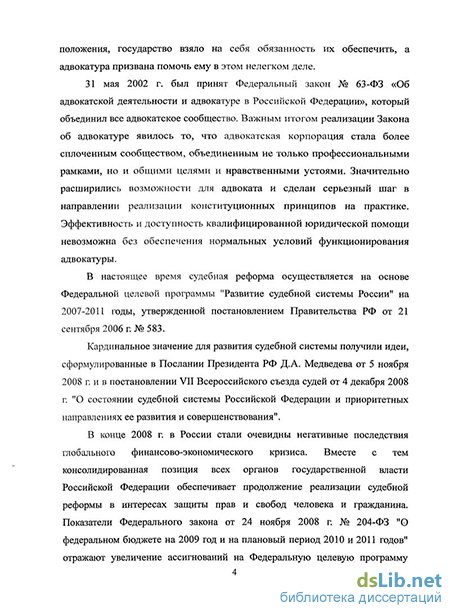 положения, государство взяло на себя обязанность их обеспечить, а адвокатура призвана помочь ему в этом нелегком деле.

31 мая 2002 г. был принят Федеральный закон № 63-ФЗ «Об адвокатской деятельности и адвокатуре в Российской Федерации», который объединил все адвокатское сообщество. Важным итогом реализации Закона об адвокатуре явилось то, что адвокатская корпорация стала более сплоченным сообществом, объединенным не только профессиональными рамками, но и общими целями и нравственными устоями. Значительно расширились возможности для адвоката и сделан серьезный шаг в направлении реализации конституционных принципов на практике. Эффективность и доступность квалифицированной юридической помощи невозможна без обеспечения нормальных условий функционирования адвокатуры.

В настоящее время судебная реформа осуществляется на основе Федеральной целевой программы "Развитие судебной системы России" на 2007-2011 годы, утвержденной постановлением Правительства РФ от 21 сентября 2006 г. № 583.

Кардинальное значение для развития судебной системы получили идеи, сформулированные в Послании Президента РФ Д.А. Медведева от 5 ноября 2008 г. и в постановлении VII Всероссийского съезда судей от 4 декабря 2008 г. "О состоянии судебной системы Российской Федерации и приоритетных направлениях ее развития и совершенствования".

В конце 2008 г. в России стали очевидны негативные последствия глобального финансово-экономического кризиса. Вместе с тем консолидированная позиция всех органов государственной власти Российской Федерации обеспечивает продолжение реализации судебной реформы в интересах защиты прав и свобод человека и гражданина. Показатели Федерального закона от 24 ноября 2008 г. № 204-ФЗ "О федеральном бюджете на 2009 год и на плановый период 2010 и 2011 годов" отражают увеличение ассигнований на Федеральную целевую программу

4

dsLib.net
библиотека диссертаций